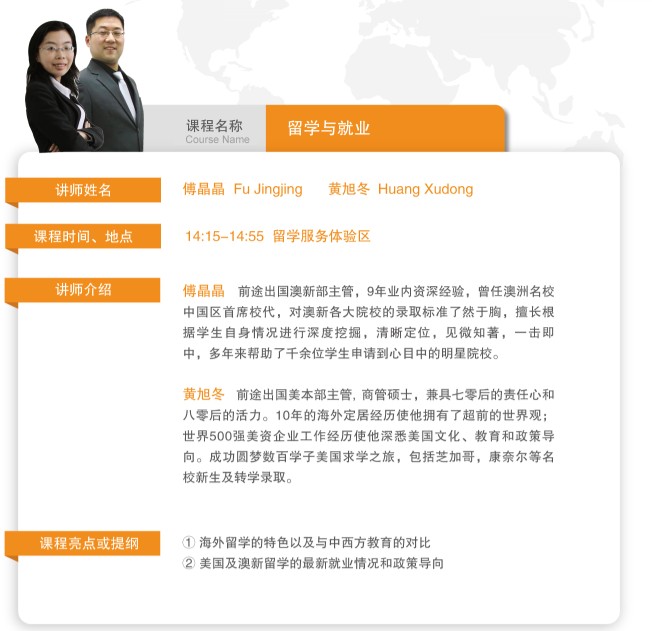 课程名称
Course Name

留学与就业

讲师姓名

傅晶晶 Fu Jingjing 黄旭冬 Huang Xudong

课程时间、地点

14:15–14:55 留学服务体验区

讲师介绍

傅晶晶 前途出国澳新部主管，9年业内资深经验，曾任澳洲名校中国区首席校代，对澳新各大院校的录取标准了然于胸，擅长根据学生自身情况进行深度挖掘，清晰定位，见微知著，一击即中，多年来帮助了千余位学生申请到心目中的明星院校。

黄旭冬 前途出国美本部主管，商管硕士，兼具七零后的责任心和八零后的活力。10年的海外定居经历使他拥有了超前的世界观；世界500强美资企业工作经历使他深悉美国文化、教育和政策导向。成功圆梦数百学子美国求学之旅，包括芝加哥，康奈尔等名校新生及转学录取。

课程亮点或提纲

① 海外留学的特色以及与中西方教育的对比
② 美国及澳新留学的最新就业情况和政策导向